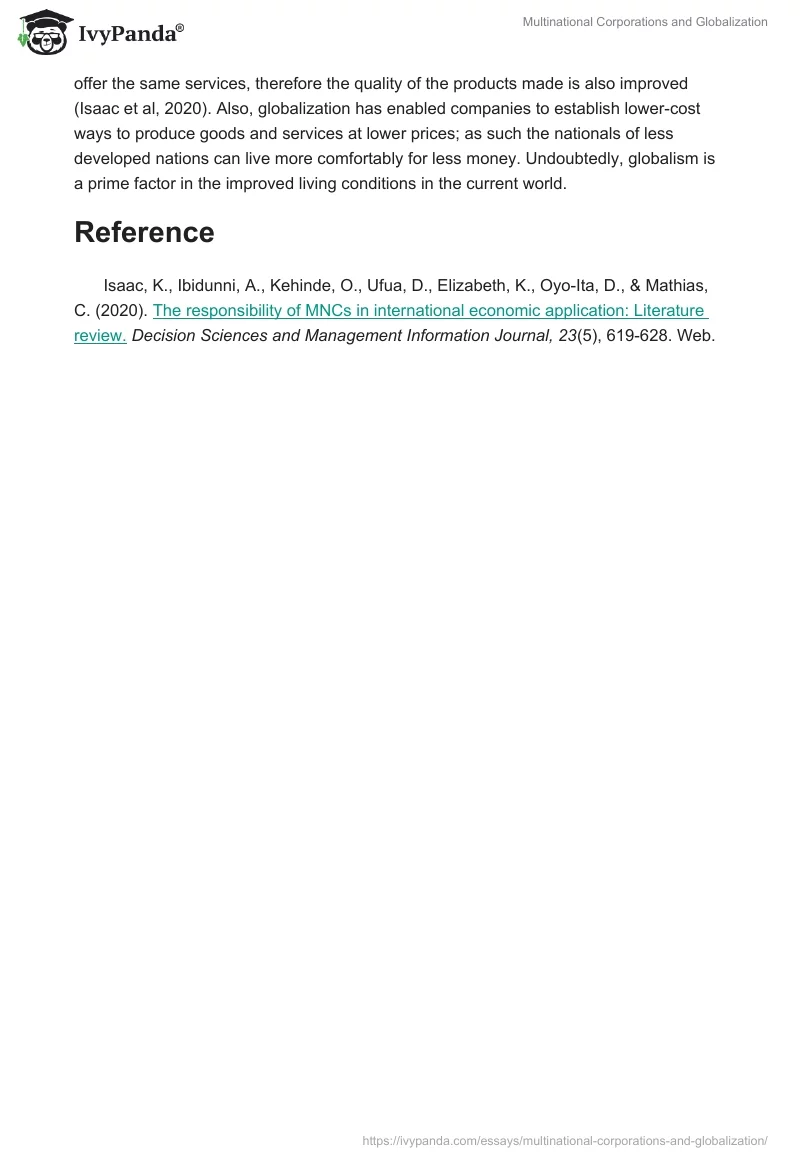 IvyPanda®

Multinational Corporations and Globalization

offer the same services, therefore the quality of the products made is also improved (Isaac et al, 2020). Also, globalization has enabled companies to establish lower-cost ways to produce goods and services at lower prices; as such the nationals of less developed nations can live more comfortably for less money. Undoubtedly, globalism is a prime factor in the improved living conditions in the current world.

Reference

Isaac, K., Ibidunni, A., Kehinde, O., Ufua, D., Elizabeth, K., Oyo-Ita, D., & Mathias, C. (2020). The responsibility of MNCs in international economic application: Literature review. Decision Sciences and Management Information Journal, 23(5), 619-628. Web.

https://ivypanda.com/essays/multinational-corporations-and-globalization/